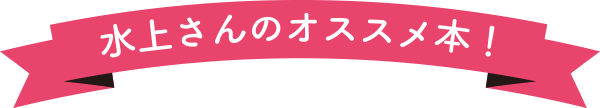 水上さんのオススメ本！